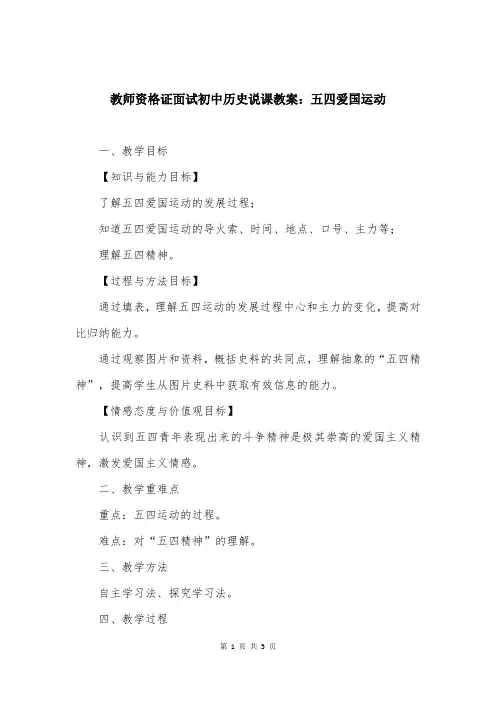 教师资格证面试初中历史说课教案：五四爱国运动

一、教学目标

【知识与能力目标】

了解五四爱国运动的发展过程；

知道五四爱国运动的导火索、时间、地点、口号、主力等；

理解五四精神。

【过程与方法目标】

通过填表，理解五四运动的发展过程中心和主力的变化，提高对比归纳能力。

通过观察图片和资料，概括史料的共同点，理解抽象的“五四精神”，提高学生从图片史料中获取有效信息的能力。

【情感态度与价值观目标】

认识到五四青年表现出来的斗争精神是极其崇高的爱国主义精神，激发爱国主义情感。

二、教学重难点

重点：五四运动的过程。

难点：对“五四精神”的理解。

三、教学方法

自主学习法、探究学习法。

四、教学过程

第 1 页 共 5 页